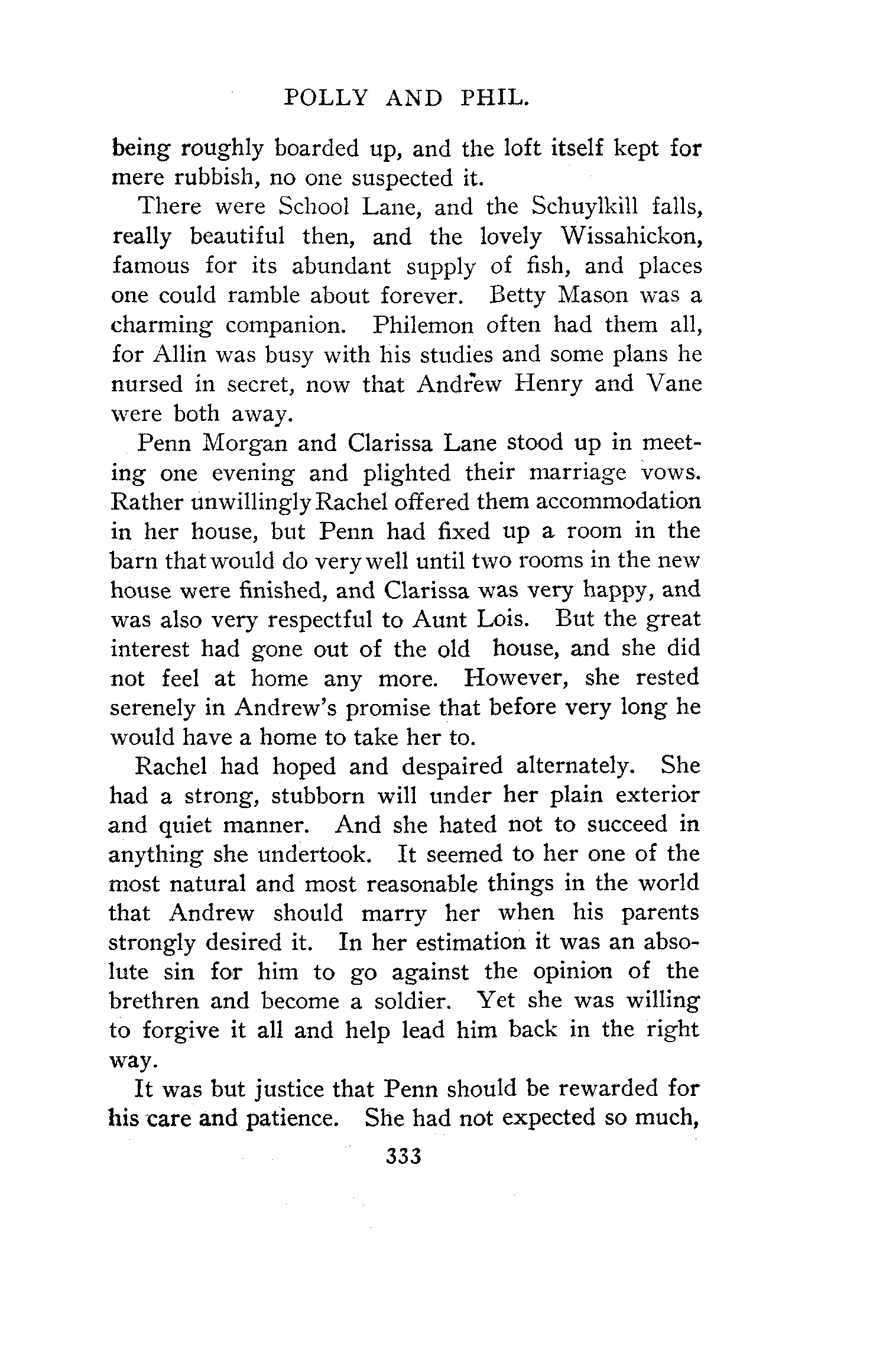 POLLY AND PHIL.

being roughly boarded up, and the loft itself kept for mere rubbish, no one suspected it.

There were School Lane, and the Schuylkill falls, really beautiful then, and the lovely Wissahickon, famous for its abundant supply of fish, and places one could ramble about forever. Betty Mason was a charming companion. Philemon often had them all, for Allin was busy with his studies and some plans he nursed in secret, now that Andrew Henry and Vane were both away.

Penn Morgan and Clarissa Lane stood up in meeting one evening and plighted their marriage vows. Rather unwillingly Rachel offered them accommodation in her house, but Penn had fixed up a room in the barn that would do very well until two rooms in the new house were finished, and Clarissa was very happy, and was also very respectful to Aunt Lois. But the great interest had gone out of the old house, and she did not feel at home any more. However, she rested serenely in Andrew's promise that before very long he would have a home to take her to.

Rachel had hoped and despaired alternately. She had a strong, stubborn will under her plain exterior and quiet manner. And she hated not to succeed in anything she undertook. It seemed to her one of the most natural and most reasonable things in the world that Andrew should marry her when his parents strongly desired it. In her estimation it was an absolute sin for him to go against the opinion of the brethren and become a soldier. Yet she was willing to forgive it all and help lead him back in the right way.

It was but justice that Penn should be rewarded for his care and patience. She had not expected so much,

333